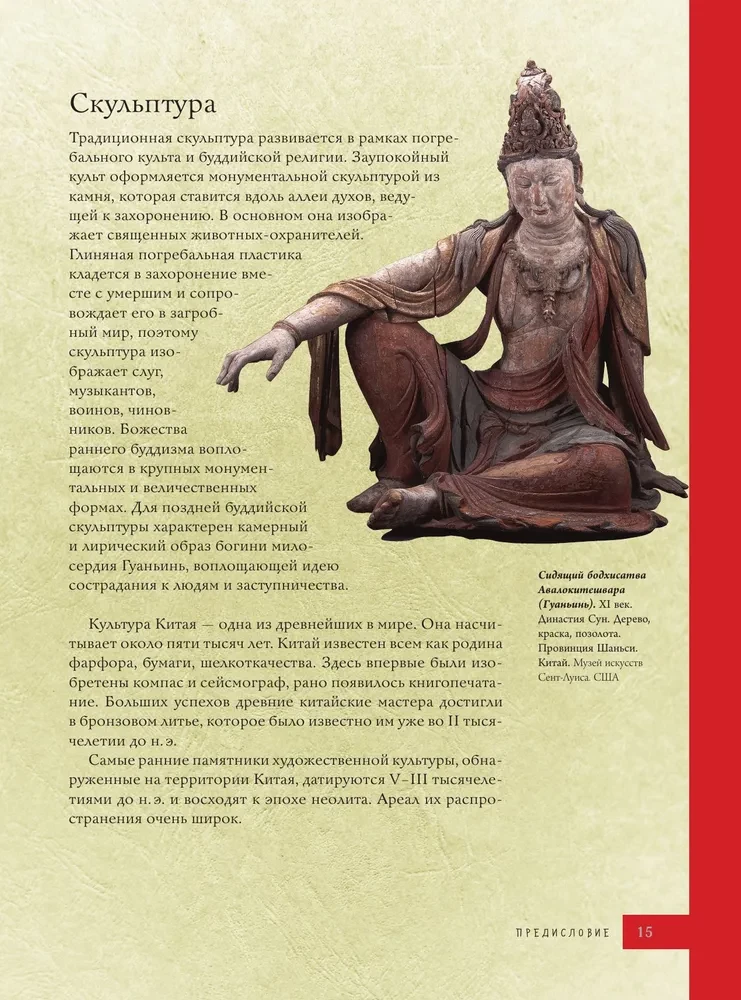 Скульптура

Традиционная скульптура развивается в рамках погребального культа и буддийской религии. Заупокойный культ оформляется монументальной скульптурой из камня, которая ставится вдоль аллеи духов, ведущей к захоронению. В основном она изображает священных животных-охранителей. Глиняная погребальная пластика кладется в захоронение вместе с умершим и сопровождает его в загробный мир, поэтому скульптура изображает слуг, музыкантов, воинов, чиновников. Божества раннего буддизма воплощаются в крупных монументальных и величественных формах. Для поздней буддийской скульптуры характерен камерный и лирический образ богини милосердия Гуаньинь, воплощающей идею сострадания к людям и заступничества.

Сидящий бодхисатва Авалокитешвара (Гуаньинь). XI век. Династия Сун. Дерево, краска, позолота. Провинция Шаньси. Китай. Музей искусств Сент-Луиса. США

Культура Китая — одна из древнейших в мире. Она насчитывает около пяти тысяч лет. Китай известен всем как родина фарфора, бумаги, шелкоткачества. Здесь впервые были изобретены компас и сейсмограф, рано появилось книгопечатание. Больших успехов древние китайские мастера достигли в бронзовом литье, которое было известно им уже во II тысячелетии до н. э.

Самые ранние памятники художественной культуры, обнаруженные на территории Китая, датируются V–III тысячелетиями до н. э. и восходят к эпохе неолита. Ареал их распространения очень широк.

ПРЕДИСЛОВИЕ 15